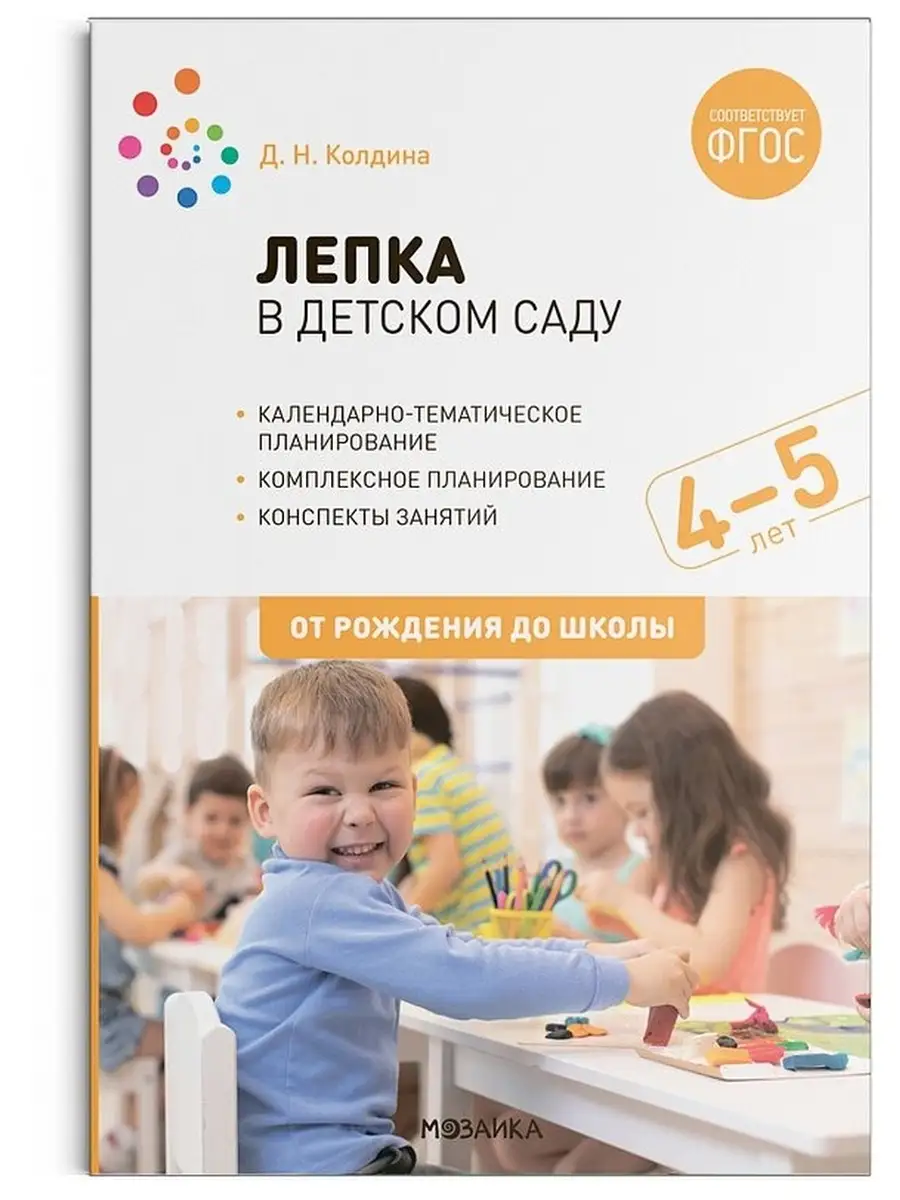 Д. Н. Колдина

СООТВЕТСТВУЕТ
ФГОС

ЛЕПКА
В ДЕТСКОМ САДУ

• КАЛЕНДАРНО-ТЕМАТИЧЕСКОЕ ПЛАНИРОВАНИЕ
• КОМПЛЕКСНОЕ ПЛАНИРОВАНИЕ
• КОНСПЕКТЫ ЗАНЯТИЙ

4–5
лет

ОТ РОЖДЕНИЯ ДО ШКОЛЫ

МОЗАИКА